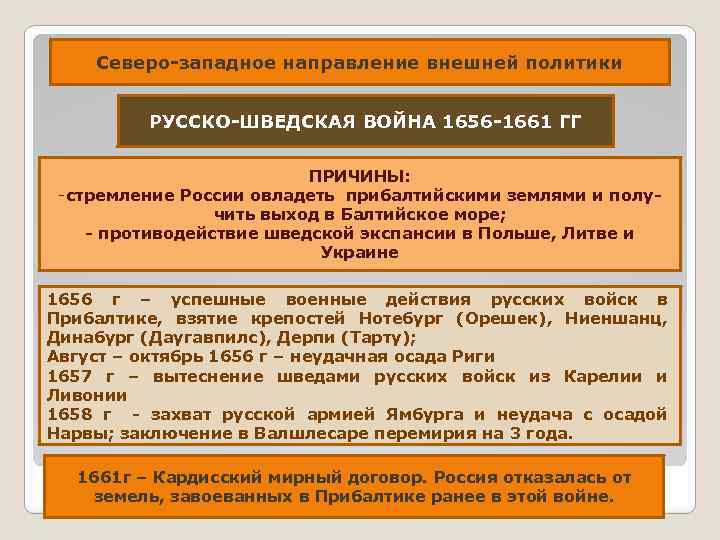 Северо-западное направление внешней политики

РУССКО-ШВЕДСКАЯ ВОЙНА 1656-1661 ГГ

ПРИЧИНЫ:
-стремление России овладеть прибалтийскими землями и получить выход в Балтийское море;
- противодействие шведской экспансии в Польше, Литве и Украине

1656 г – успешные военные действия русских войск в Прибалтике, взятие крепостей Нотебург (Орешек), Ниеншанц, Динабург (Даугавпилс), Дерпи (Тарту);
Август – октябрь 1656 г – неудачная осада Риги
1657 г – вытеснение шведами русских войск из Карелии и Ливонии
1658 г - захват русской армией Ямбурга и неудача с осадой Нарвы; заключение в Валшлесаре перемирия на 3 года.

1661г – Кардисский мирный договор. Россия отказалась от земель, завоеванных в Прибалтике ранее в этой войне.